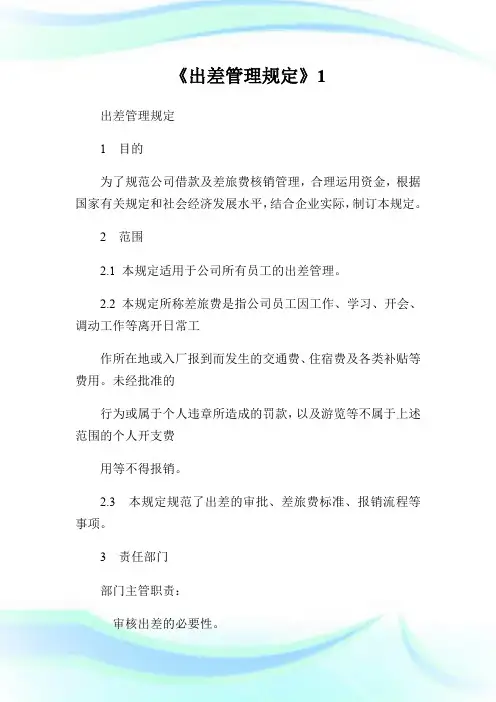 《出差管理规定》1

出差管理规定

1 目的

为了规范公司借款及差旅费核销管理，合理运用资金，根据国家有关规定和社会经济发展水平，结合企业实际，制订本规定。

2 范围

2.1 本规定适用于公司所有员工的出差管理。

2.2 本规定所称差旅费是指公司员工因工作、学习、开会、调动工作等离开日常工

作所在地或入厂报到而发生的交通费、住宿费及各类补贴等费用。未经批准的

行为或属于个人违章所造成的罚款，以及游览等不属于上述范围的个人开支费

用等不得报销。

2.3 本规定规范了出差的审批、差旅费标准、报销流程等事项。

3 责任部门

部门主管职责：

审核出差的必要性。